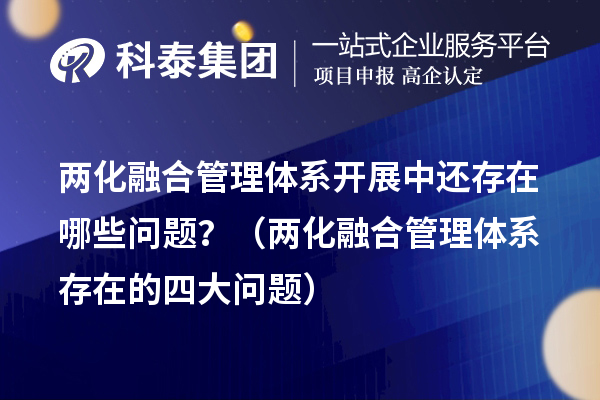 科泰集团
一站式企业服务平台
项目申报 高企认定

两化融合管理体系开展中还存在哪些问题？（两化融合管理体系存在的四大问题）